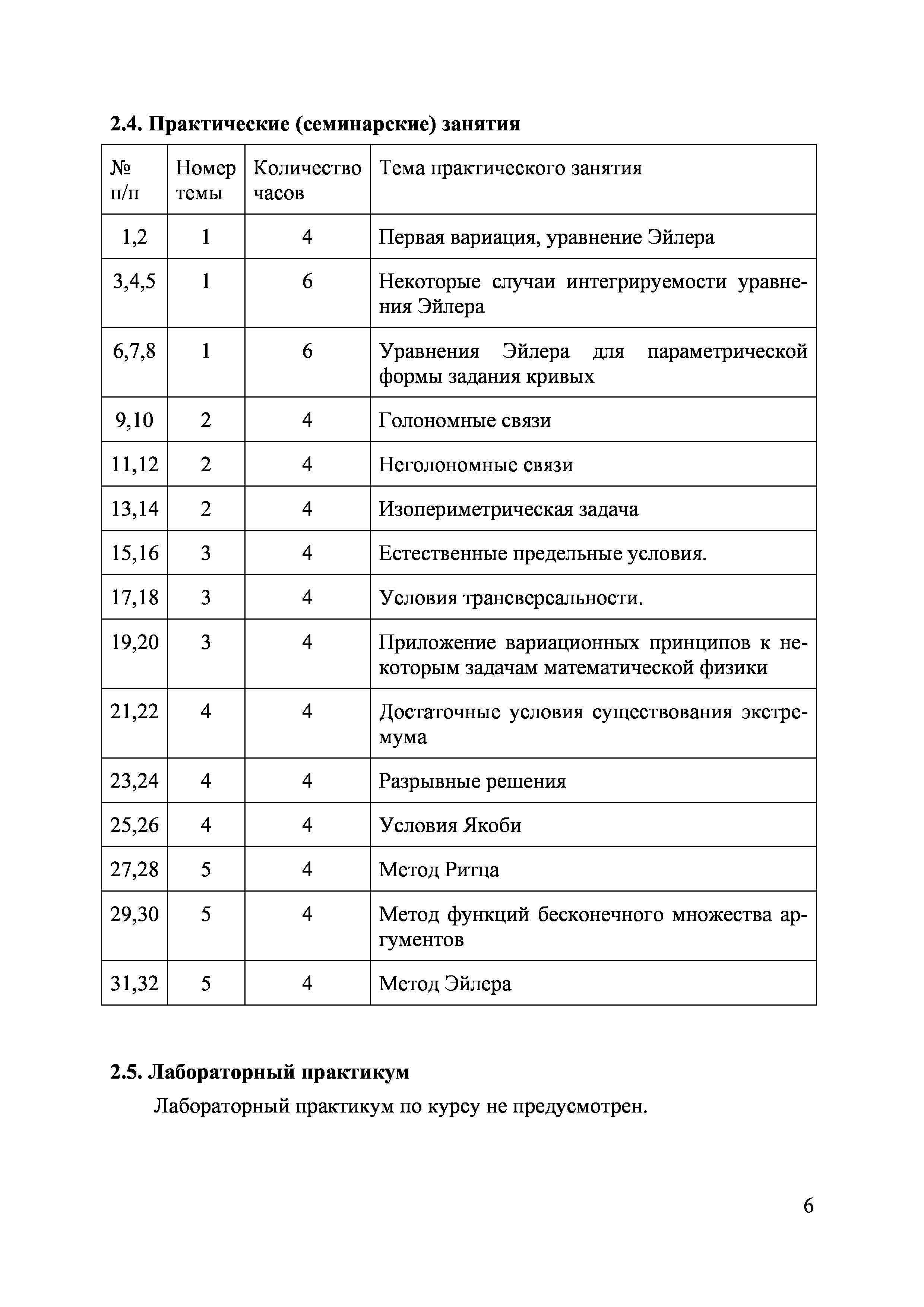 **2.4. Практические (семинарские) занятия**

| № п/п | Номер темы | Количество часов | Тема практического занятия |
|---|---|---|---|
| 1,2 | 1 | 4 | Первая вариация, уравнение Эйлера |
| 3,4,5 | 1 | 6 | Некоторые случаи интегрируемости уравнения Эйлера |
| 6,7,8 | 1 | 6 | Уравнения Эйлера для параметрической формы задания кривых |
| 9,10 | 2 | 4 | Голономные связи |
| 11,12 | 2 | 4 | Неголономные связи |
| 13,14 | 2 | 4 | Изопериметрическая задача |
| 15,16 | 3 | 4 | Естественные предельные условия. |
| 17,18 | 3 | 4 | Условия трансверсальности. |
| 19,20 | 3 | 4 | Приложение вариационных принципов к некоторым задачам математической физики |
| 21,22 | 4 | 4 | Достаточные условия существования экстремума |
| 23,24 | 4 | 4 | Разрывные решения |
| 25,26 | 4 | 4 | Условия Якоби |
| 27,28 | 5 | 4 | Метод Ритца |
| 29,30 | 5 | 4 | Метод функций бесконечного множества аргументов |
| 31,32 | 5 | 4 | Метод Эйлера |

**2.5. Лабораторный практикум**

Лабораторный практикум по курсу не предусмотрен.

6